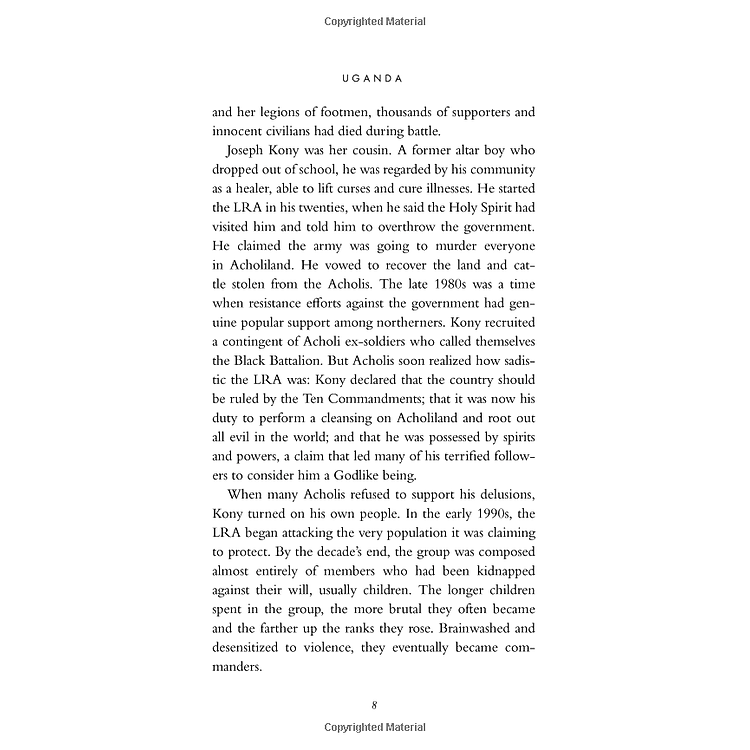 Copyrighted Material

UGANDA

and her legions of footmen, thousands of supporters and innocent civilians had died during battle.

Joseph Kony was her cousin. A former altar boy who dropped out of school, he was regarded by his community as a healer, able to lift curses and cure illnesses. He started the LRA in his twenties, when he said the Holy Spirit had visited him and told him to overthrow the government. He claimed the army was going to murder everyone in Acholiland. He vowed to recover the land and cattle stolen from the Acholis. The late 1980s was a time when resistance efforts against the government had genuine popular support among northerners. Kony recruited a contingent of Acholi ex-soldiers who called themselves the Black Battalion. But Acholis soon realized how sadistic the LRA was: Kony declared that the country should be ruled by the Ten Commandments; that it was now his duty to perform a cleansing on Acholiland and root out all evil in the world; and that he was possessed by spirits and powers, a claim that led many of his terrified followers to consider him a Godlike being.

When many Acholis refused to support his delusions, Kony turned on his own people. In the early 1990s, the LRA began attacking the very population it was claiming to protect. By the decade's end, the group was composed almost entirely of members who had been kidnapped against their will, usually children. The longer children spent in the group, the more brutal they often became and the farther up the ranks they rose. Brainwashed and desensitized to violence, they eventually became commanders.

8

Copyrighted Material